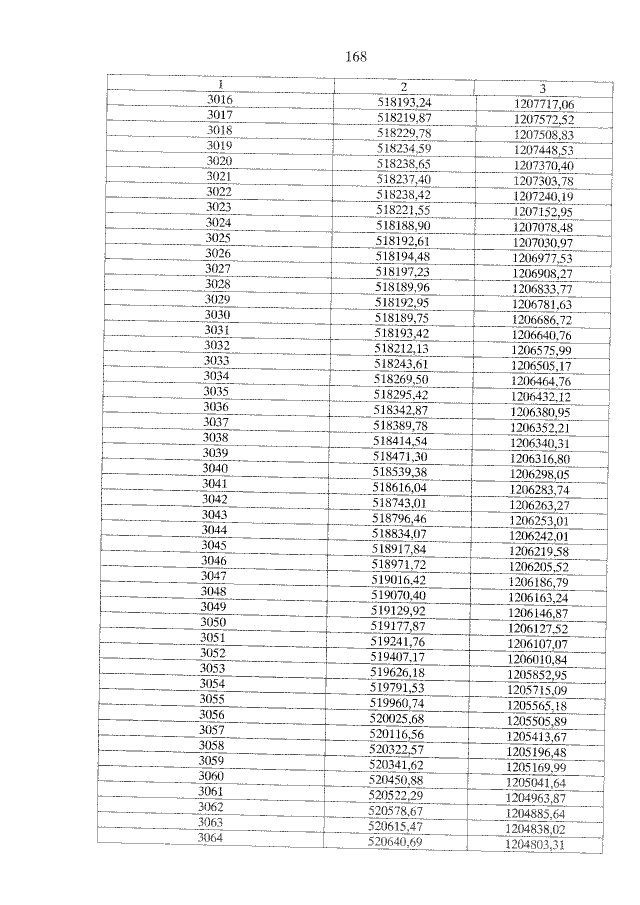 168

| 1 | 2 | 3 |
|---|---|---|
| 3016 | 518193,24 | 1207717,06 |
| 3017 | 518219,87 | 1207572,52 |
| 3018 | 518229,78 | 1207508,83 |
| 3019 | 518234,59 | 1207448,53 |
| 3020 | 518238,65 | 1207370,40 |
| 3021 | 518237,40 | 1207303,78 |
| 3022 | 518238,42 | 1207240,19 |
| 3023 | 518221,55 | 1207152,95 |
| 3024 | 518188,90 | 1207078,48 |
| 3025 | 518192,61 | 1207030,97 |
| 3026 | 518194,48 | 1206977,53 |
| 3027 | 518197,23 | 1206908,27 |
| 3028 | 518189,96 | 1206833,77 |
| 3029 | 518192,95 | 1206781,63 |
| 3030 | 518189,75 | 1206686,72 |
| 3031 | 518193,42 | 1206640,76 |
| 3032 | 518212,13 | 1206575,99 |
| 3033 | 518243,61 | 1206505,17 |
| 3034 | 518269,50 | 1206464,76 |
| 3035 | 518295,42 | 1206432,12 |
| 3036 | 518342,87 | 1206380,95 |
| 3037 | 518389,78 | 1206352,21 |
| 3038 | 518414,54 | 1206340,31 |
| 3039 | 518471,30 | 1206316,80 |
| 3040 | 518539,38 | 1206298,05 |
| 3041 | 518616,04 | 1206283,74 |
| 3042 | 518743,01 | 1206263,27 |
| 3043 | 518796,46 | 1206253,01 |
| 3044 | 518834,07 | 1206242,01 |
| 3045 | 518917,84 | 1206219,58 |
| 3046 | 518971,72 | 1206205,52 |
| 3047 | 519016,42 | 1206186,79 |
| 3048 | 519070,40 | 1206163,24 |
| 3049 | 519129,92 | 1206146,87 |
| 3050 | 519177,87 | 1206127,52 |
| 3051 | 519241,76 | 1206107,07 |
| 3052 | 519407,17 | 1206010,84 |
| 3053 | 519626,18 | 1205852,95 |
| 3054 | 519791,53 | 1205715,09 |
| 3055 | 519960,74 | 1205565,18 |
| 3056 | 520025,68 | 1205505,89 |
| 3057 | 520116,56 | 1205413,67 |
| 3058 | 520322,57 | 1205196,48 |
| 3059 | 520341,62 | 1205169,99 |
| 3060 | 520450,88 | 1205041,64 |
| 3061 | 520522,29 | 1204963,87 |
| 3062 | 520578,67 | 1204885,64 |
| 3063 | 520615,47 | 1204838,02 |
| 3064 | 520640,69 | 1204803,31 |